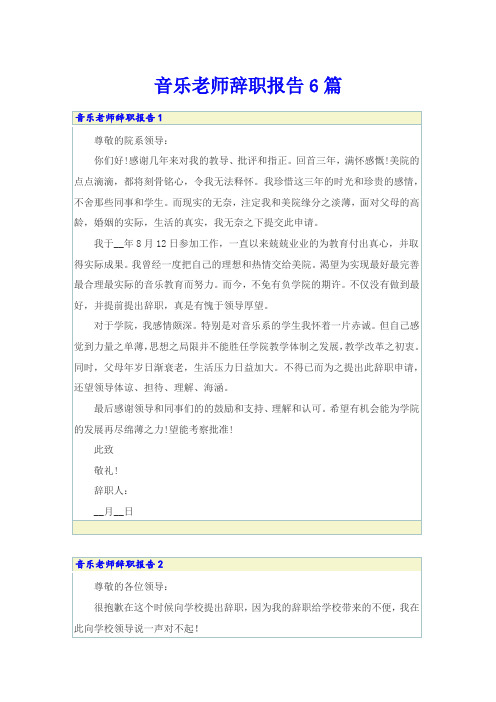 音乐老师辞职报告 6 篇

音乐老师辞职报告 1

尊敬的院系领导：

你们好！感谢几年来对我的教导、批评和指正。回首三年，满怀感慨！美院的点点滴滴，都将刻骨铭心，令我无法释怀。我珍惜这三年的时光和珍贵的感情，不舍那些同事和学生。而现实的无奈，注定我和美院缘分之淡薄，面对父母的高龄，婚姻的实际，生活的真实，我无奈之下提交此申请。

我于__年 8 月 12 日参加工作，一直以来兢兢业业的为教育付出真心，并取得实际成果。我曾经一度把自己的理想和热情交给美院。渴望为实现最好最完善最合理最实际的音乐教育而努力。而今，不免有负学院的期许。不仅没有做到最好，并提前提出辞职，真是有愧于领导厚望。

对于学院，我感情颇深。特别是对音乐系的学生我怀着一片赤诚。但自己感觉到力量之单薄，思想之局限并不能胜任学院教学体制之发展，教学改革之初衷。同时，父母年岁日渐衰老，生活压力日益加大。不得已而为之提出此辞职申请，还望领导体谅、担待、理解、海涵。

最后感谢领导和同事们的的鼓励和支持、理解和认可。希望有机会能为学院的发展再尽绵薄之力！望能考察批准！

此致

敬礼！

辞职人：

__月__日

音乐老师辞职报告 2

尊敬的各位领导：

很抱歉在这个时候向学校提出辞职，因为我的辞职给学校带来的不便，我在此向学校领导说一声对不起！